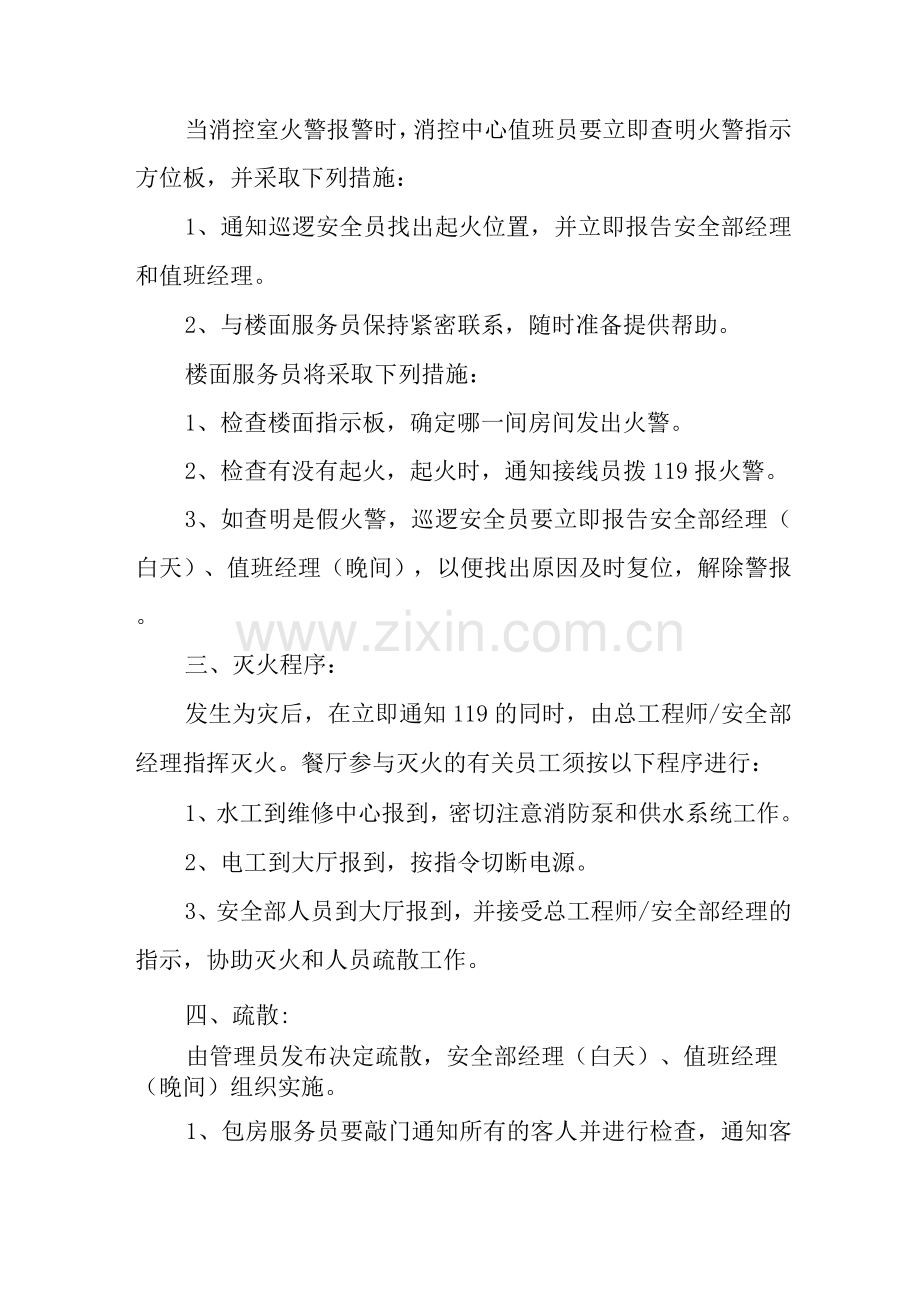 当消控室火警报警时，消控中心值班员要立即查明火警指示方位板，并采取下列措施：

1、通知巡逻安全员找出起火位置，并立即报告安全部经理和值班经理。

2、与楼面服务员保持紧密联系，随时准备提供帮助。

楼面服务员将采取下列措施：

1、检查楼面指示板，确定哪一间房间发出火警。

2、检查有没有起火，起火时，通知接线员拨119报火警。

3、如查明是假火警，巡逻安全员要立即报告安全部经理（白天）、值班经理（晚间），以便找出原因及时复位，解除警报。

三、灭火程序：

发生为灾后，在立即通知119的同时，由总工程师/安全部经理指挥灭火。餐厅参与灭火的有关员工须按以下程序进行：

1、水工到维修中心报到，密切注意消防泵和供水系统工作。

2、电工到大厅报到，按指令切断电源。

3、安全部人员到大厅报到，并接受总工程师/安全部经理的指示，协助灭火和人员疏散工作。

四、疏散:

由管理员发布决定疏散，安全部经理（白天）、值班经理（晚间）组织实施。

1、包房服务员要敲门通知所有的客人并进行检查，通知客

www.zixin.com.cn